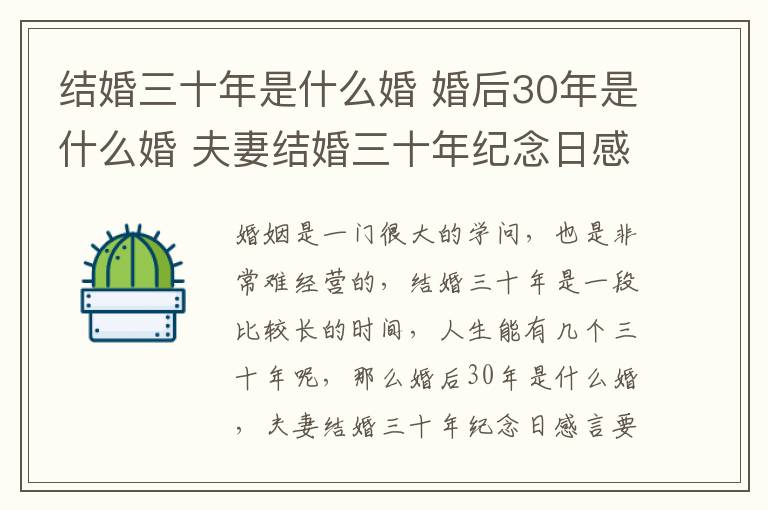 结婚三十年是什么婚 婚后30年是什么婚 夫妻结婚三十年纪念日感

婚姻是一门很大的学问，也是非常难经营的，结婚三十年是一段比较长的时间，人生能有几个三十年呢，那么婚后30年是什么婚，夫妻结婚三十年纪念日感言要